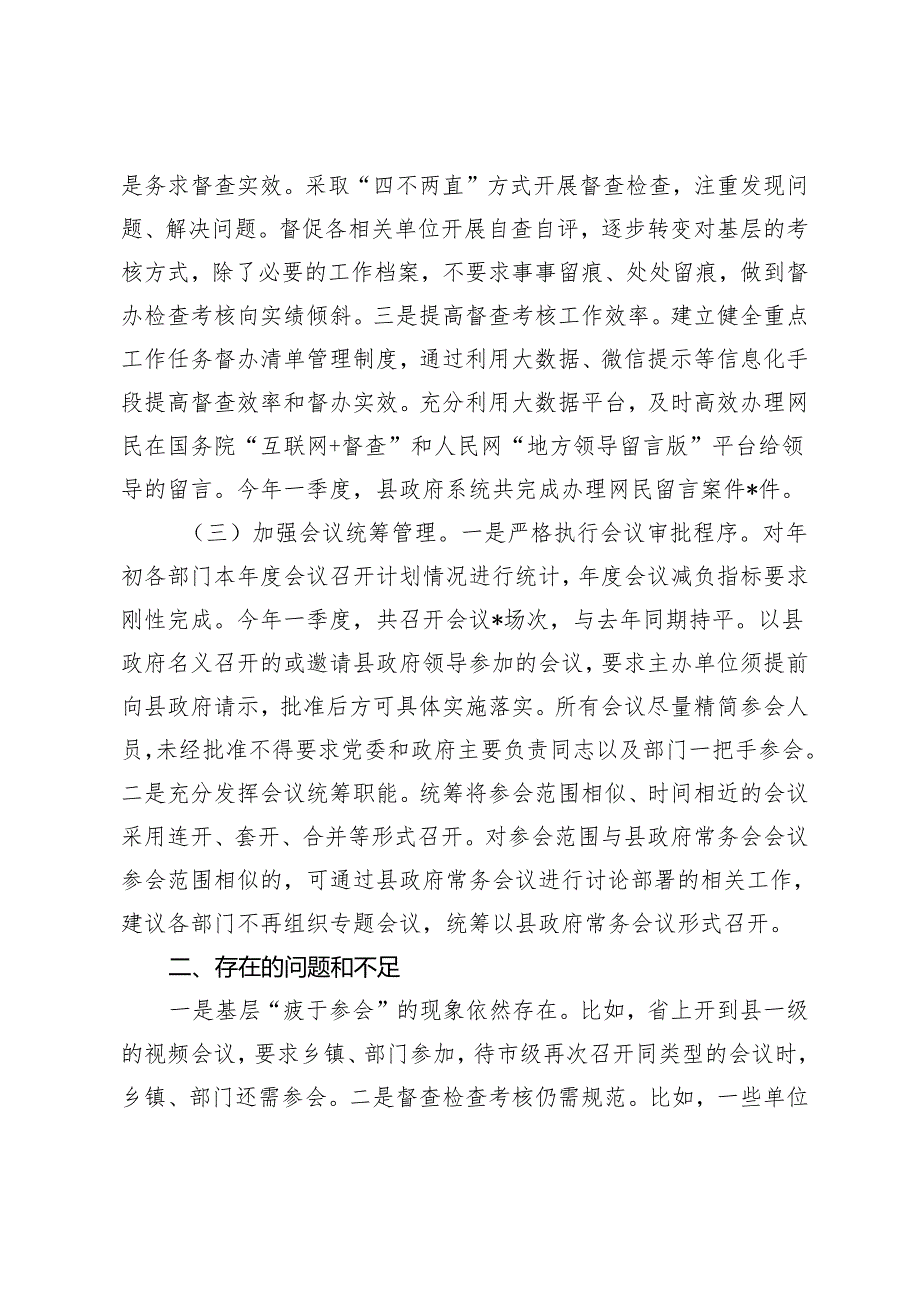 是务求督查实效。采取“四不两直”方式开展督查检查，注重发现问题、解决问题。督促各相关单位开展自查自评，逐步转变对基层的考核方式，除了必要的工作档案，不要求事事留痕、处处留痕，做到督办检查考核向实绩倾斜。三是提高督查考核工作效率。建立健全重点工作任务督办清单管理制度，通过利用大数据、微信提示等信息化手段提高督查效率和督办实效。充分利用大数据平台，及时高效办理网民在国务院“互联网+督查”和人民网“地方领导留言版”平台给领导的留言。今年一季度，县政府系统共完成办理网民留言案件*件。

（三）加强会议统筹管理。一是严格执行会议审批程序。对年初各部门本年度会议召开计划情况进行统计，年度会议减负指标要求刚性完成。今年一季度，共召开会议*场次，与去年同期持平。以县政府名义召开的或邀请县政府领导参加的会议，要求主办单位须提前向县政府请示，批准后方可具体实施落实。所有会议尽量精简参会人员，未经批准不得要求党委和政府主要负责同志以及部门一把手参会。二是充分发挥会议统筹职能。统筹将参会范围相似、时间相近的会议采用连开、套开、合并等形式召开。对参会范围与县政府常务会会议参会范围相似的，可通过县政府常务会议进行讨论部署的相关工作，建议各部门不再组织专题会议，统筹以县政府常务会议形式召开。

二、存在的问题和不足

一是基层“疲于参会”的现象依然存在。比如，省上开到县一级的视频会议，要求乡镇、部门参加，待市级再次召开同类型的会议时，乡镇、部门还需参会。二是督查检查考核仍需规范。比如，一些单位